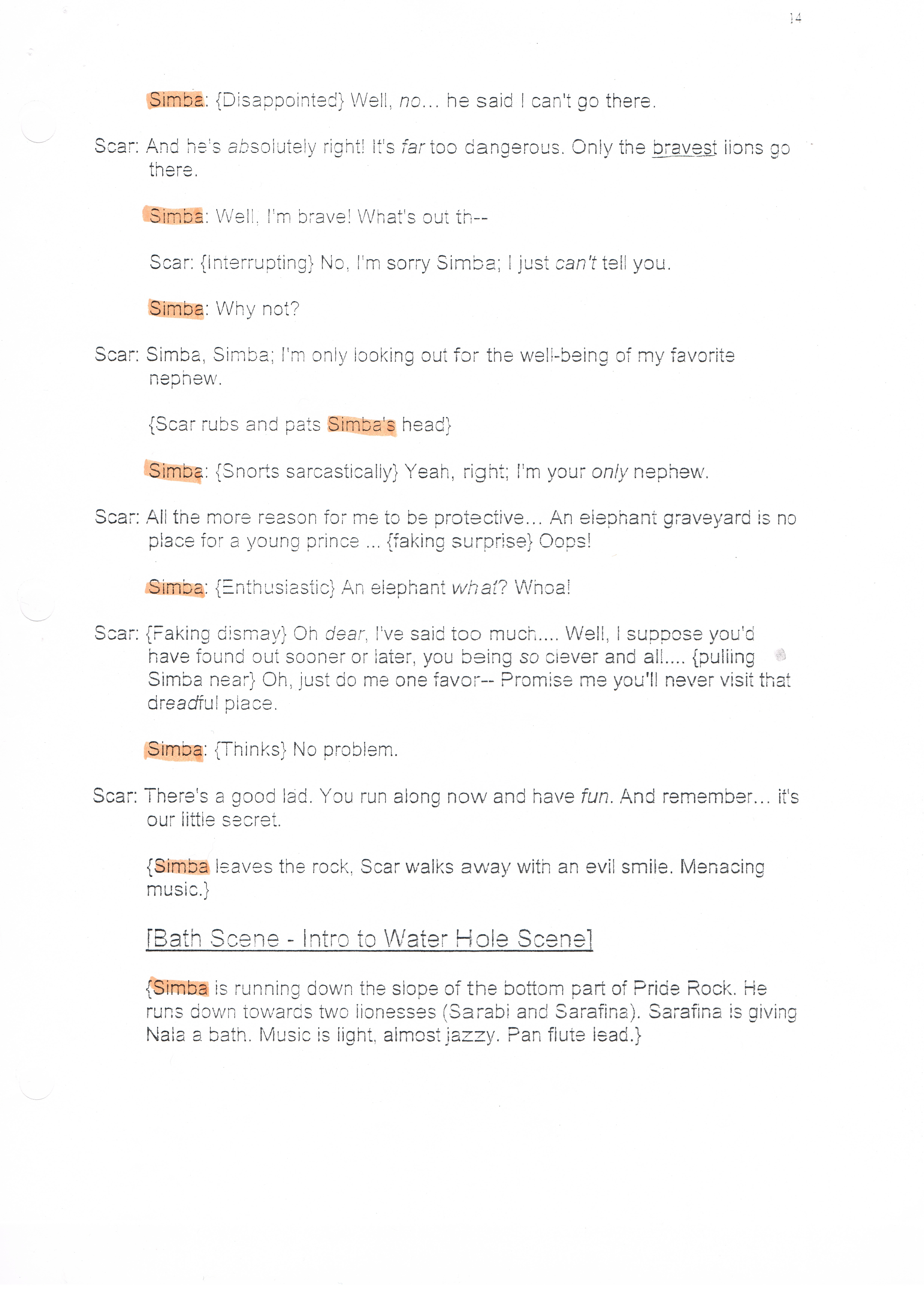 14

Simba: {Disappointed} Well, no... he said I can't go there.

Scar: And he's absolutely right! It's far too dangerous. Only the bravest lions go there.

Simba: Well, I'm brave! What's out th--

Scar: {Interrupting} No, I'm sorry Simba; I just can't tell you.

Simba: Why not?

Scar: Simba, Simba; I'm only looking out for the well-being of my favorite nephew.

{Scar rubs and pats Simba's head}

Simba: {Snorts sarcastically} Yeah, right; I'm your only nephew.

Scar: All the more reason for me to be protective... An elephant graveyard is no place for a young prince ... {faking surprise} Oops!

Simba: {Enthusiastic} An elephant what? Whoa!

Scar: {Faking dismay} Oh dear, I've said too much.... Well, I suppose you'd have found out sooner or later, you being so clever and all.... {pulling Simba near} Oh, just do me one favor-- Promise me you'll never visit that dreadful place.

Simba: {Thinks} No problem.

Scar: There's a good lad. You run along now and have fun. And remember... it's our little secret.

{Simba leaves the rock, Scar walks away with an evil smile. Menacing music.}

[Bath Scene - Intro to Water Hole Scene]

{Simba is running down the slope of the bottom part of Pride Rock. He runs down towards two lionesses (Sarabi and Sarafina). Sarafina is giving Nala a bath. Music is light, almost jazzy. Pan flute lead.}